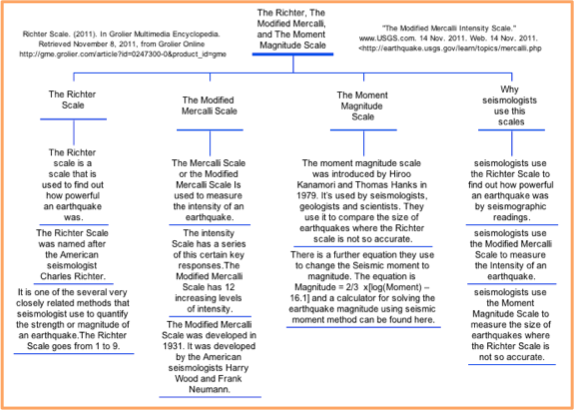 Richter Scale. (2011). In Grolier Multimedia Encyclopedia. Retrieved November 8, 2011, from Grolier Online http://gme.grolier.com/article?id=0247300-0&product_id=gme

The Richter, The Modified Mercalli, and The Moment Magnitude Scale

"The Modified Mercalli Intensity Scale." www.USGS.com. 14 Nov. 2011. Web. 14 Nov. 2011. <http://earthquake.usgs.gov/learn/topics/mercalli.php

The Richter Scale

The Richter scale is a scale that is used to find out how powerful an earthquake was.

The Richter Scale was named after the American seismologist Charles Richter.

It is one of the several very closely related methods that seismologist use to quantify the strength or magnitude of an earthquake.The Richter Scale goes from 1 to 9.

The Modified Mercalli Scale

The Mercalli Scale or the Modified Mercalli Scale Is used to measure the intensity of an earthquake.

The intensity Scale has a series of this certain key responses.The Modified Mercalli Scale has 12 increasing levels of intensity.

The Modified Mercalli Scale was developed in 1931. It was developed by the American seismologists Harry Wood and Frank Neumann.

The Moment Magnitude Scale

The moment magnitude scale was introduced by Hiroo Kanamori and Thomas Hanks in 1979. It's used by seismologists, geologists and scientists. They use it to compare the size of earthquakes where the Richter scale is not so accurate.

There is a further equation they use to change the Seismic moment to magnitude. The equation is Magnitude = 2/3 x[log(Moment) – 16.1] and a calculator for solving the earthquake magnitude using seismic moment method can be found here.

Why seismologists use this scales

seismologists use the Richter Scale to find out how powerful an earthquake was by seismographic readings.

seismologists use the Modified Mercalli Scale to measure the Intensity of an earthquake.

seismologists use the Moment Magnitude Scale to measure the size of earthquakes where the Richter Scale is not so accurate.